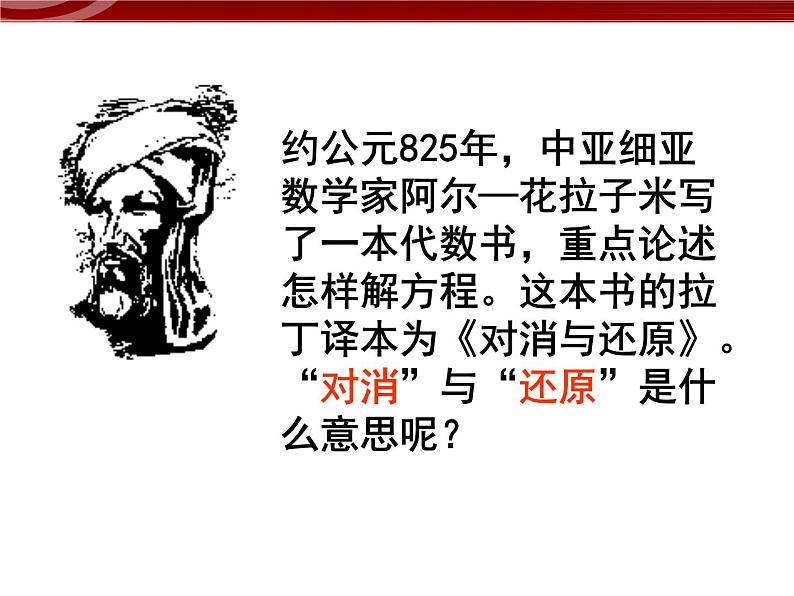 约公元825年，中亚细亚数学家阿尔—花拉子米写了一本代数书，重点论述怎样解方程。这本书的拉丁译本为《对消与还原》。“对消”与“还原”是什么意思呢？